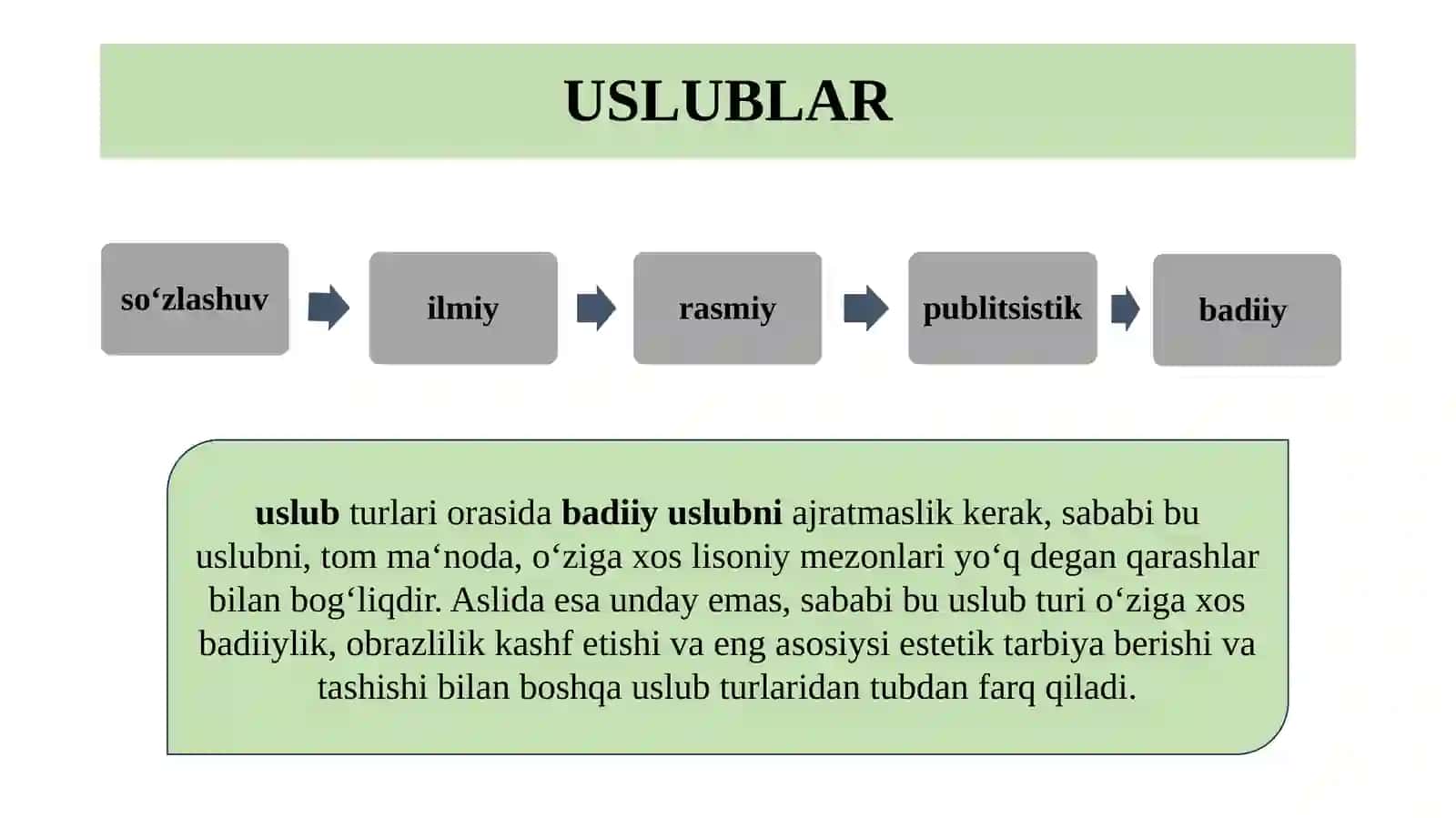 USLUBLAR

so‘zlashuv

ilmiy

rasmiy

publitsistik

badiiy

uslub turlari orasida badiiy uslubni ajratmaslik kerak, sababi bu uslubni, tom ma‘noda, o‘ziga xos lisoniy mezonlari yo‘q degan qarashlar bilan bog‘liqdir. Aslida esa unday emas, sababi bu uslub turi o‘ziga xos badiiylik, obrazlilik kashf etishi va eng asosiysi estetik tarbiya berishi va tashishi bilan boshqa uslub turlaridan tubdan farq qiladi.